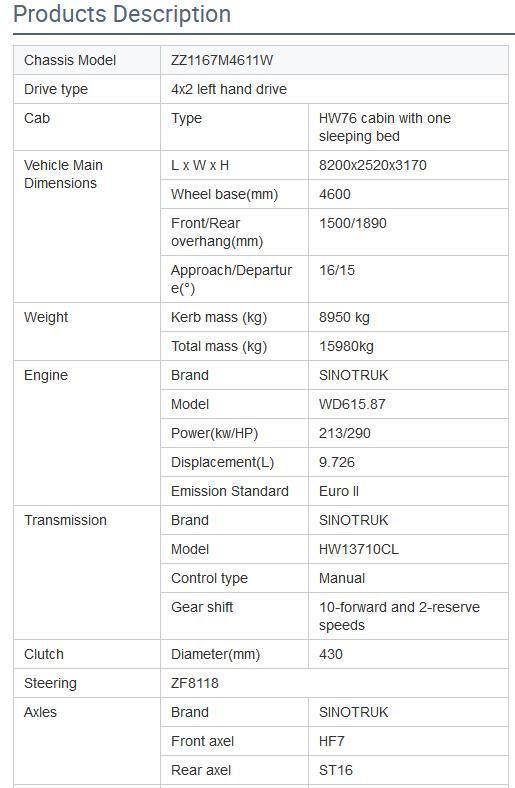 Products Description

| Chassis Model | ZZ1167M4611W | |
|---|---|---|
| Drive type | 4x2 left hand drive | |
| Cab | Type | HW76 cabin with one sleeping bed |
| Vehicle Main Dimensions | L x W x H | 8200x2520x3170 |
| | Wheel base(mm) | 4600 |
| | Front/Rear overhang(mm) | 1500/1890 |
| | Approach/Departure(°) | 16/15 |
| Weight | Kerb mass (kg) | 8950 kg |
| | Total mass (kg) | 15980kg |
| Engine | Brand | SINOTRUK |
| | Model | WD615.87 |
| | Power(kw/HP) | 213/290 |
| | Displacement(L) | 9.726 |
| | Emission Standard | Euro II |
| Transmission | Brand | SINOTRUK |
| | Model | HW13710CL |
| | Control type | Manual |
| | Gear shift | 10-forward and 2-reserve speeds |
| Clutch | Diameter(mm) | 430 |
| Steering | ZF8118 | |
| Axles | Brand | SINOTRUK |
| | Front axel | HF7 |
| | Rear axel | ST16 |